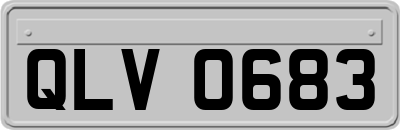 QLV 0683